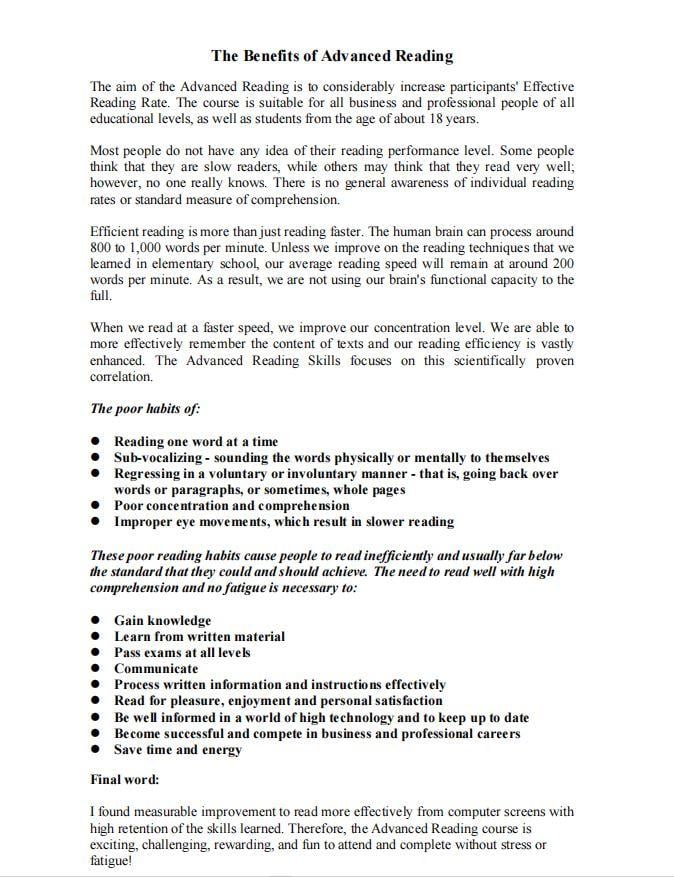 The Benefits of Advanced Reading

The aim of the Advanced Reading is to considerably increase participants' Effective Reading Rate. The course is suitable for all business and professional people of all educational levels, as well as students from the age of about 18 years.

Most people do not have any idea of their reading performance level. Some people think that they are slow readers, while others may think that they read very well; however, no one really knows. There is no general awareness of individual reading rates or standard measure of comprehension.

Efficient reading is more than just reading faster. The human brain can process around 800 to 1,000 words per minute. Unless we improve on the reading techniques that we learned in elementary school, our average reading speed will remain at around 200 words per minute. As a result, we are not using our brain's functional capacity to the full.

When we read at a faster speed, we improve our concentration level. We are able to more effectively remember the content of texts and our reading efficiency is vastly enhanced. The Advanced Reading Skills focuses on this scientifically proven correlation.

The poor habits of:

• Reading one word at a time
• Sub-vocalizing - sounding the words physically or mentally to themselves
• Regressing in a voluntary or involuntary manner - that is, going back over words or paragraphs, or sometimes, whole pages
• Poor concentration and comprehension
• Improper eye movements, which result in slower reading

These poor reading habits cause people to read inefficiently and usually far below the standard that they could and should achieve. The need to read well with high comprehension and no fatigue is necessary to:

• Gain knowledge
• Learn from written material
• Pass exams at all levels
• Communicate
• Process written information and instructions effectively
• Read for pleasure, enjoyment and personal satisfaction
• Be well informed in a world of high technology and to keep up to date
• Become successful and compete in business and professional careers
• Save time and energy

Final word:

I found measurable improvement to read more effectively from computer screens with high retention of the skills learned. Therefore, the Advanced Reading course is exciting, challenging, rewarding, and fun to attend and complete without stress or fatigue!